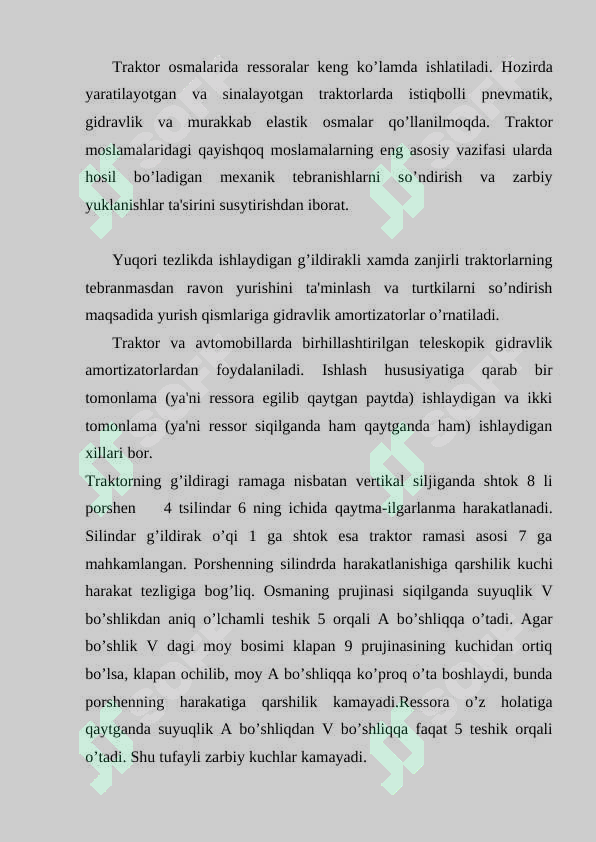 Traktor osmalarida ressoralar keng ko’lamda ishlatiladi. Hozirda yaratilayotgan va sinalayotgan traktorlarda istiqbolli pnevmatik, gidravlik va murakkab elastik osmalar qo’llanilmoqda. Traktor moslamalaridagi qayishqoq moslamalarning eng asosiy vazifasi ularda hosil bo’ladigan mexanik tebranishlarni so’ndirish va zarbiy yuklanishlar ta'sirini susytirishdan iborat.

Yuqori tezlikda ishlaydigan g’ildirakli xamda zanjirli traktorlarning tebranmasdan ravon yurishini ta'minlash va turtkilarni so’ndirish maqsadida yurish qismlariga gidravlik amortizatorlar o’rnatiladi.

Traktor va avtomobillarda birhillashtirilgan teleskopik gidravlik amortizatorlardan foydalaniladi. Ishlash hususiyatiga qarab bir tomonlama (ya'ni ressora egilib qaytgan paytda) ishlaydigan va ikki tomonlama (ya'ni ressor siqilganda ham qaytganda ham) ishlaydigan xillari bor.

Traktorning g’ildiragi ramaga nisbatan vertikal siljiganda shtok 8 li porshen 4 tsilindar 6 ning ichida qaytma-ilgarlanma harakatlanadi. Silindar g’ildirak o’qi 1 ga shtok esa traktor ramasi asosi 7 ga mahkamlangan. Porshenning silindrda harakatlanishiga qarshilik kuchi harakat tezligiga bog’liq. Osmaning prujinasi siqilganda suyuqlik V bo’shlikdan aniq o’lchamli teshik 5 orqali A bo’shliqqa o’tadi. Agar bo’shlik V dagi moy bosimi klapan 9 prujinasining kuchidan ortiq bo’lsa, klapan ochilib, moy A bo’shliqqa ko’proq o’ta boshlaydi, bunda porshenning harakatiga qarshilik kamayadi.Ressora o’z holatiga qaytganda suyuqlik A bo’shliqdan V bo’shliqqa faqat 5 teshik orqali o’tadi. Shu tufayli zarbiy kuchlar kamayadi.